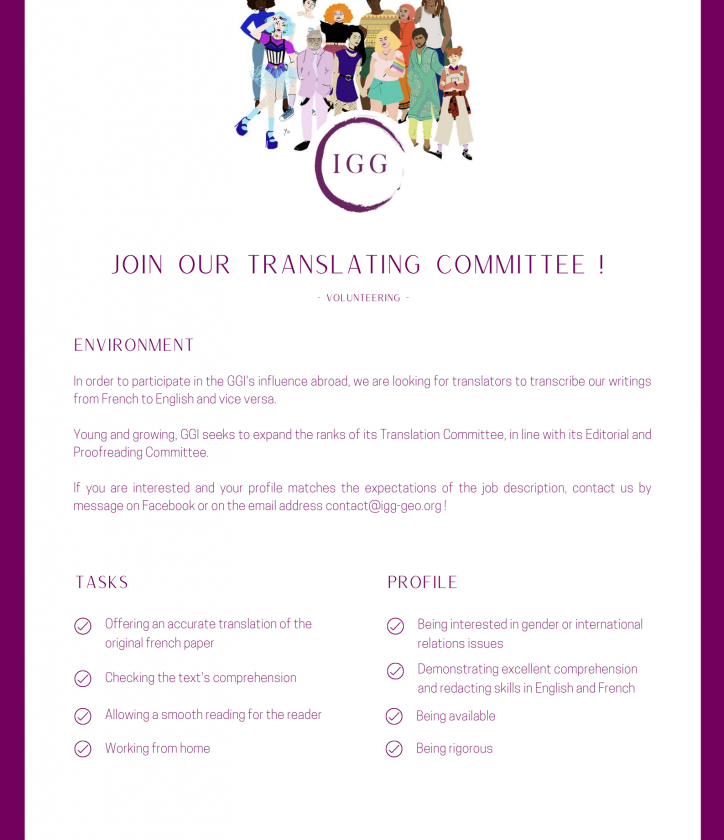 IGG

JOIN OUR TRANSLATING COMMITTEE !

- VOLUNTEERING -

ENVIRONMENT

In order to participate in the GGI's influence abroad, we are looking for translators to transcribe our writings from French to English and vice versa.

Young and growing, GGI seeks to expand the ranks of its Translation Committee, in line with its Editorial and Proofreading Committee.

If you are interested and your profile matches the expectations of the job description, contact us by message on Facebook or on the email address contact@igg-geo.org !

TASKS

Offering an accurate translation of the original french paper

Checking the text's comprehension

Allowing a smooth reading for the reader

Working from home

PROFILE

Being interested in gender or international relations issues

Demonstrating excellent comprehension and redacting skills in English and French

Being available

Being rigorous